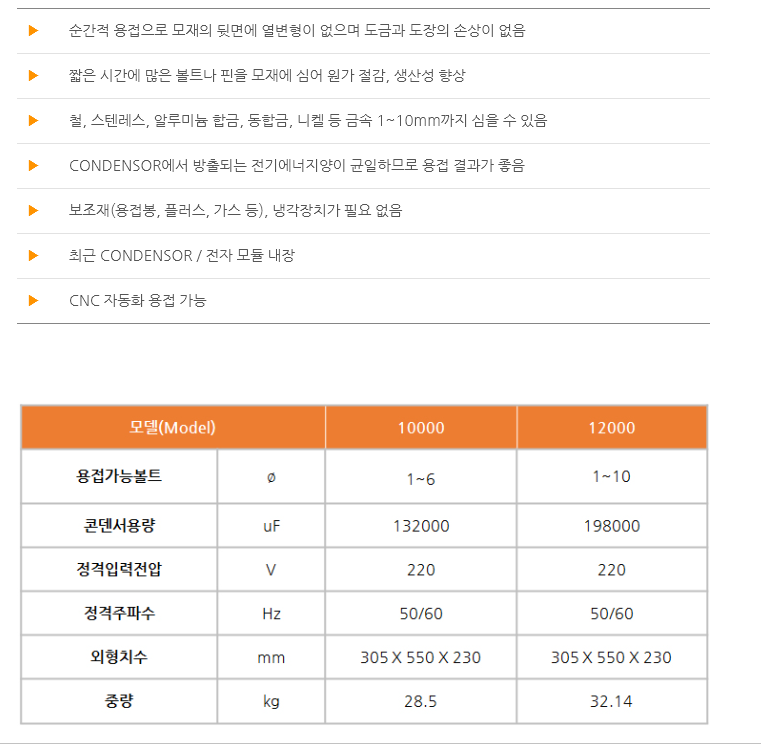 ▶ 순간적 용접으로 모재의 뒷면에 열변형이 없으며 도금과 도장의 손상이 없음

▶ 짧은 시간에 많은 볼트나 핀을 모재에 심어 원가 절감, 생산성 향상

▶ 철, 스텐레스, 알루미늄 합금, 동합금, 니켈 등 금속 1~10mm까지 심을 수 있음

▶ CONDENSOR에서 방출되는 전기에너지양이 균일하므로 용접 결과가 좋음

▶ 보조재(용접봉, 플러스, 가스 등), 냉각장치가 필요 없음

▶ 최근 CONDENSOR / 전자 모듈 내장

▶ CNC 자동화 용접 가능

| 모델(Model) | | 10000 | 12000 |
|---|---|---|---|
| 용접가능볼트 | ø | 1~6 | 1~10 |
| 콘덴서용량 | uF | 132000 | 198000 |
| 정격입력전압 | V | 220 | 220 |
| 정격주파수 | Hz | 50/60 | 50/60 |
| 외형치수 | mm | 305 X 550 X 230 | 305 X 550 X 230 |
| 중량 | kg | 28.5 | 32.14 |